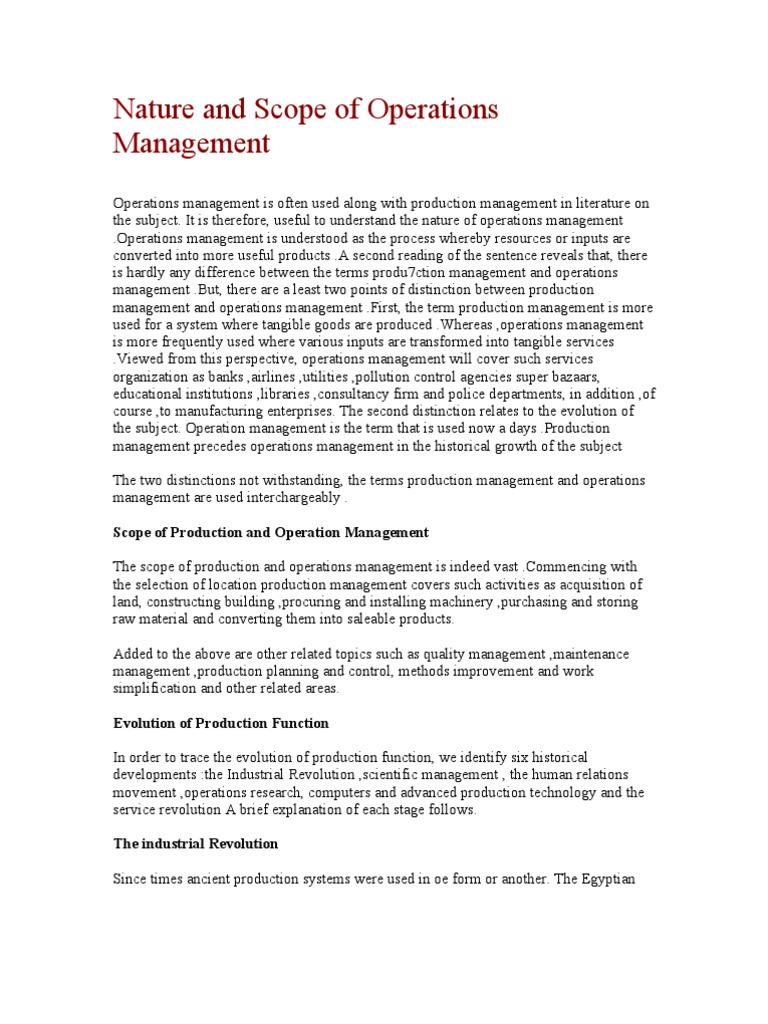 Nature and Scope of Operations Management

Operations management is often used along with production management in literature on the subject. It is therefore, useful to understand the nature of operations management .Operations management is understood as the process whereby resources or inputs are converted into more useful products .A second reading of the sentence reveals that, there is hardly any difference between the terms produ7ction management and operations management .But, there are a least two points of distinction between production management and operations management .First, the term production management is more used for a system where tangible goods are produced .Whereas ,operations management is more frequently used where various inputs are transformed into tangible services .Viewed from this perspective, operations management will cover such services organization as banks ,airlines ,utilities ,pollution control agencies super bazaars, educational institutions ,libraries ,consultancy firm and police departments, in addition ,of course ,to manufacturing enterprises. The second distinction relates to the evolution of the subject. Operation management is the term that is used now a days .Production management precedes operations management in the historical growth of the subject

The two distinctions not withstanding, the terms production management and operations management are used interchargeably .

Scope of Production and Operation Management

The scope of production and operations management is indeed vast .Commencing with the selection of location production management covers such activities as acquisition of land, constructing building ,procuring and installing machinery ,purchasing and storing raw material and converting them into saleable products.

Added to the above are other related topics such as quality management ,maintenance management ,production planning and control, methods improvement and work simplification and other related areas.

Evolution of Production Function

In order to trace the evolution of production function, we identify six historical developments :the Industrial Revolution ,scientific management , the human relations movement ,operations research, computers and advanced production technology and the service revolution A brief explanation of each stage follows.

The industrial Revolution

Since times ancient production systems were used in oe form or another. The Egyptian